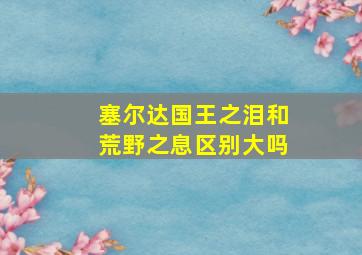 塞尔达国王之泪和荒野之息区别大吗